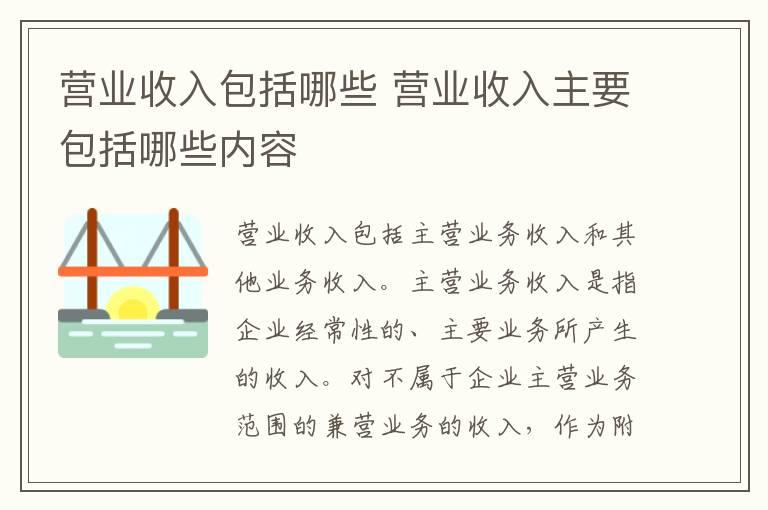 营业收入包括哪些 营业收入主要包括哪些内容

营业收入包括主营业务收入和其他业务收入。主营业务收入是指企业经常性的、主要业务所产生的收入。对不属于企业主营业务范围的兼营业务的收入，作为附